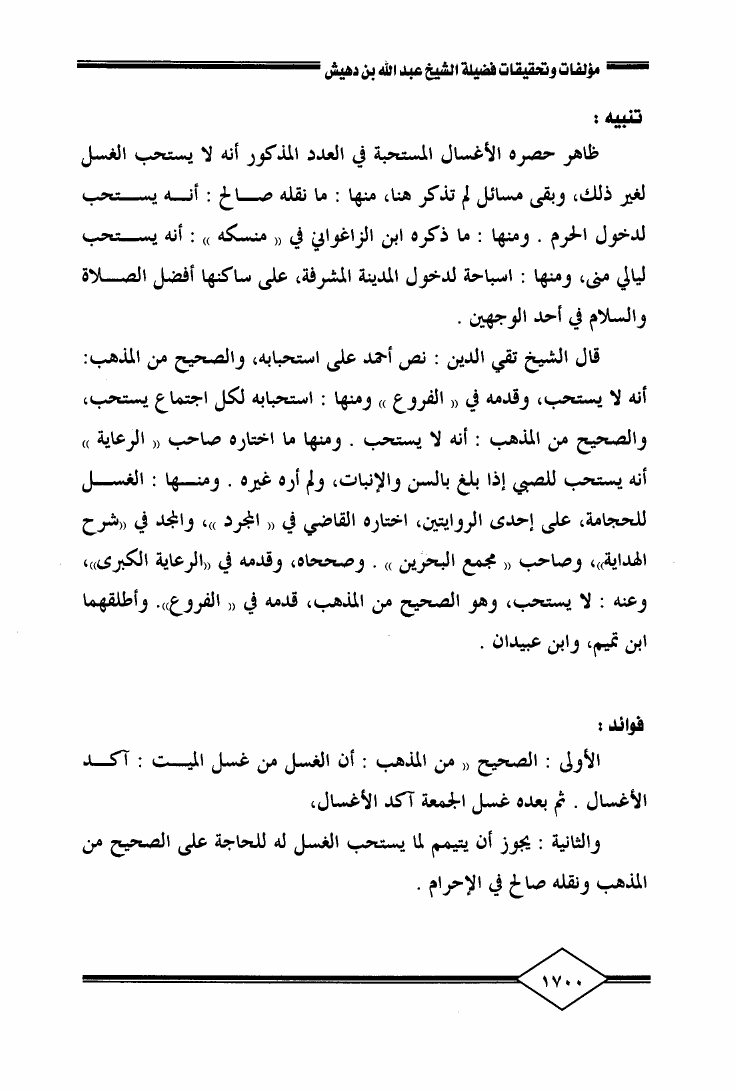 مؤلفات وتحقيقات فضيلة الشيخ عبد الله بن دهيش

تنبيه :

ظاهر حصره الأغسال المستحبة في العدد المذكور أنه لا يستحب الغسل لغير ذلك، وبقى مسائل لم تذكر هنا، منها : ما نقله صالح : أنه يستحب لدخول الحرم . ومنها : ما ذكره ابن الزاغواني في « منسكه » : أنه يستحب ليالي منى، ومنها : اسباحة لدخول المدينة المشرفة، على ساكنها أفضل الصلاة والسلام في أحد الوجهين .

قال الشيخ تقي الدين : نص أحمد على استحبابه، والصحيح من المذهب: أنه لا يستحب، وقدمه في « الفروع » ومنها : استحبابه لكل اجتماع يستحب، والصحيح من المذهب : أنه لا يستحب . ومنها ما اختاره صاحب « الرعاية » أنه يستحب للصبي إذا بلغ بالسن والإنبات، ولم أره غيره . ومنها : الغسل للحجامة، على إحدى الروايتين، اختاره القاضي في « المجرد »، والمجد في «شرح الهداية»، وصاحب « مجمع البحرين » . وصححاه، وقدمه في «الرعاية الكبرى»، وعنه : لا يستحب، وهو الصحيح من المذهب، قدمه في « الفروع». وأطلقهما ابن تميم، وابن عبيدان .

فوائد :

الأولى : الصحيح « من المذهب : أن الغسل من غسل الميت : آكد الأغسال . ثم بعده غسل الجمعة آكد الأغسال،

والثانية : يجوز أن يتيمم لما يستحب الغسل له للحاجة على الصحيح من المذهب ونقله صالح في الإحرام .

١٧٠٠